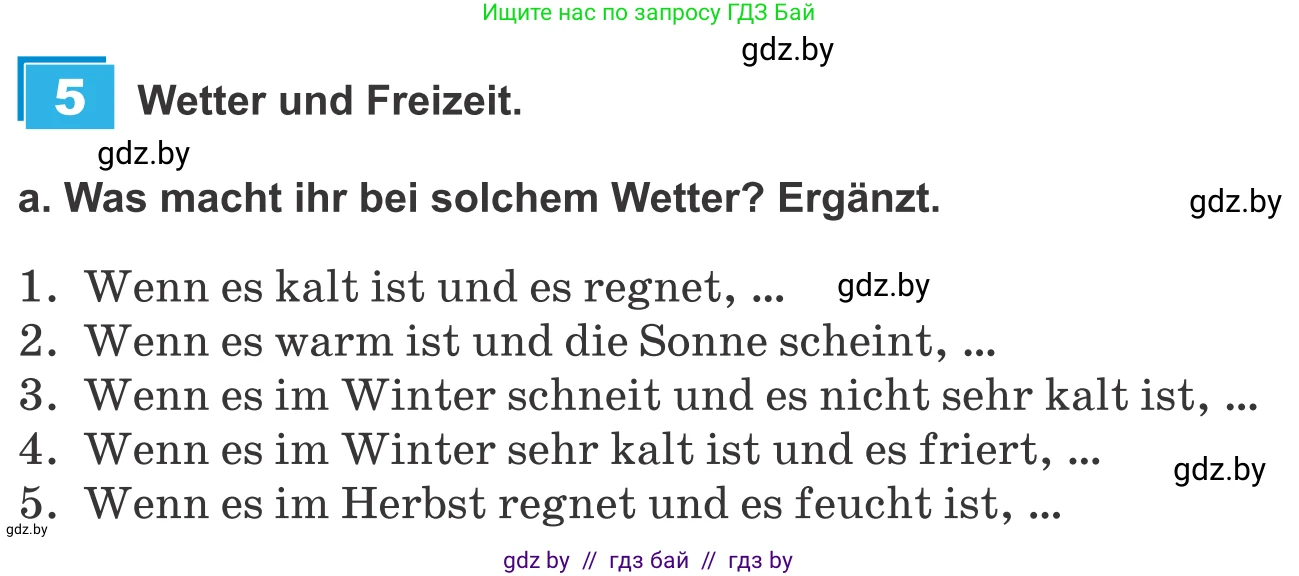 Ищите нас по запросу ГДЗ Бай

gdz.by

5 Wetter und Freizeit.

gdz.by

a. Was macht ihr bei solchem Wetter? Ergänzt.

gdz.by

1. Wenn es kalt ist und es regnet, ... gdz.by
2. Wenn es warm ist und die Sonne scheint, ...
3. Wenn es im Winter schneit und es nicht sehr kalt ist, ...
4. Wenn es im Winter sehr kalt ist und es friert, ... gdz.by
5. Wenn es im Herbst regnet und es feucht ist, ...

gdz.by

gdz by // гдз бай // гдз by